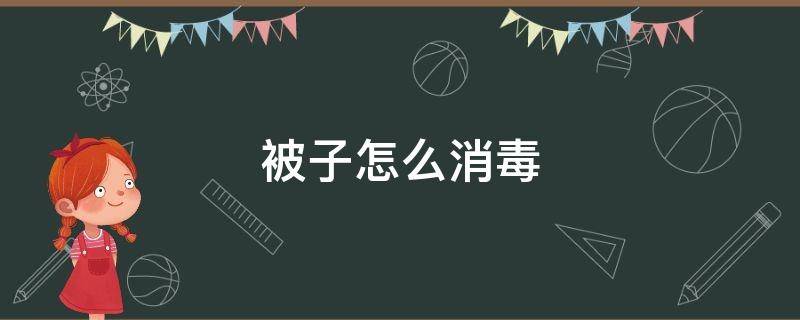 被子怎么消毒